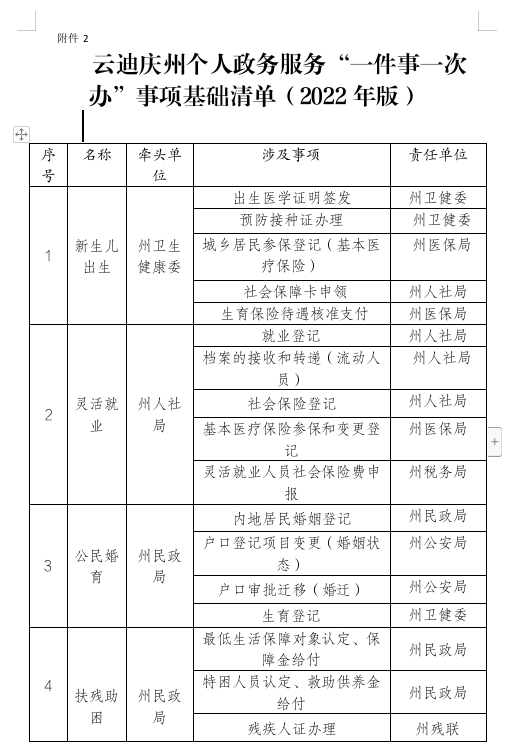 附件 2

云迪庆州个人政务服务“一件事一次办”事项基础清单（2022 年版）

| 序号 | 名称 | 牵头单位 | 涉及事项 | 责任单位 |
|---|---|---|---|---|
| 1 | 新生儿出生 | 州卫生健康委 | 出生医学证明签发 | 州卫健委 |
| | | | 预防接种证办理 | 州卫健委 |
| | | | 城乡居民参保登记（基本医疗保险） | 州医保局 |
| | | | 社会保障卡申领 | 州人社局 |
| | | | 生育保险待遇核准支付 | 州医保局 |
| 2 | 灵活就业 | 州人社局 | 就业登记 | 州人社局 |
| | | | 档案的接收和转递（流动人员） | 州人社局 |
| | | | 社会保险登记 | 州人社局 |
| | | | 基本医疗保险参保和变更登记 | 州医保局 |
| | | | 灵活就业人员社会保险费申报 | 州税务局 |
| 3 | 公民婚育 | 州民政局 | 内地居民婚姻登记 | 州民政局 |
| | | | 户口登记项目变更（婚姻状态） | 州公安局 |
| | | | 户口审批迁移（婚迁） | 州公安局 |
| | | | 生育登记 | 州卫健委 |
| 4 | 扶残助困 | 州民政局 | 最低生活保障对象认定、保障金给付 | 州民政局 |
| | | | 特困人员认定、救助供养金给付 | 州民政局 |
| | | | 残疾人证办理 | 州残联 |